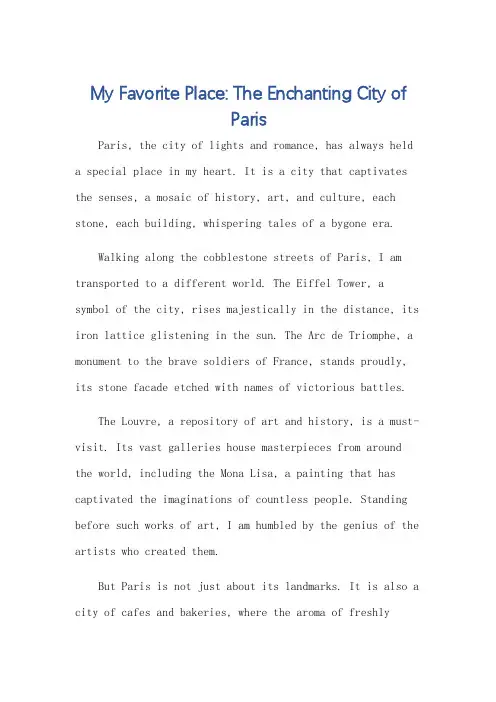 My Favorite Place: The Enchanting City of Paris

Paris, the city of lights and romance, has always held a special place in my heart. It is a city that captivates the senses, a mosaic of history, art, and culture, each stone, each building, whispering tales of a bygone era.

Walking along the cobblestone streets of Paris, I am transported to a different world. The Eiffel Tower, a symbol of the city, rises majestically in the distance, its iron lattice glistening in the sun. The Arc de Triomphe, a monument to the brave soldiers of France, stands proudly, its stone facade etched with names of victorious battles.

The Louvre, a repository of art and history, is a must-visit. Its vast galleries house masterpieces from around the world, including the Mona Lisa, a painting that has captivated the imaginations of countless people. Standing before such works of art, I am humbled by the genius of the artists who created them.

But Paris is not just about its landmarks. It is also a city of cafes and bakeries, where the aroma of freshly